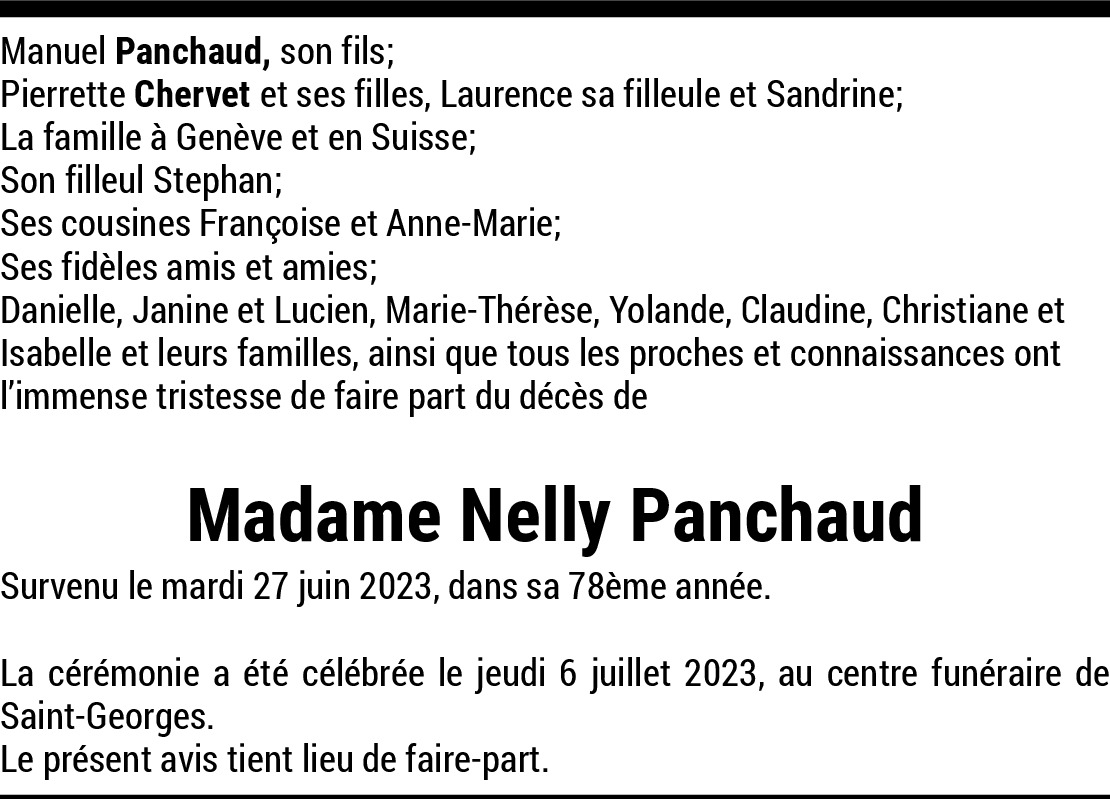 Manuel Panchaud, son fils;
Pierrette Chervet et ses filles, Laurence sa filleule et Sandrine;
La famille à Genève et en Suisse;
Son filleul Stephan;
Ses cousines Françoise et Anne-Marie;
Ses fidèles amis et amies;
Danielle, Janine et Lucien, Marie-Thérèse, Yolande, Claudine, Christiane et Isabelle et leurs familles, ainsi que tous les proches et connaissances ont l'immense tristesse de faire part du décès de

Madame Nelly Panchaud

Survenu le mardi 27 juin 2023, dans sa 78ème année.

La cérémonie a été célébrée le jeudi 6 juillet 2023, au centre funéraire de Saint-Georges.
Le présent avis tient lieu de faire-part.